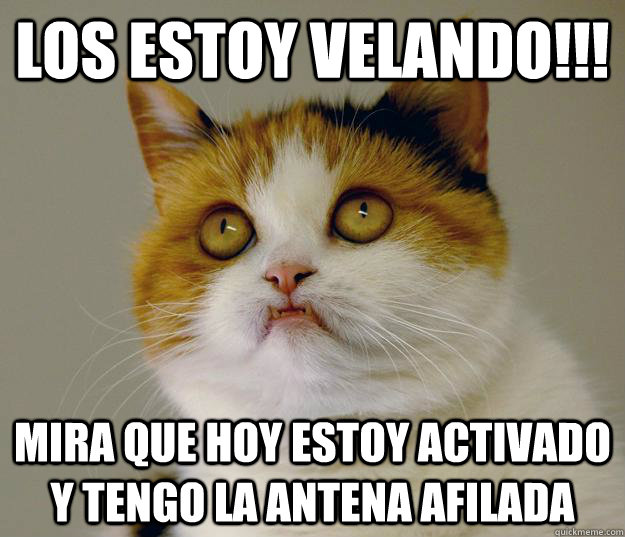 LOS ESTOY VELANDO!!!

MIRA QUE HOY ESTOY ACTIVADO Y TENGO LA ANTENA AFILADA

quickmeme.com